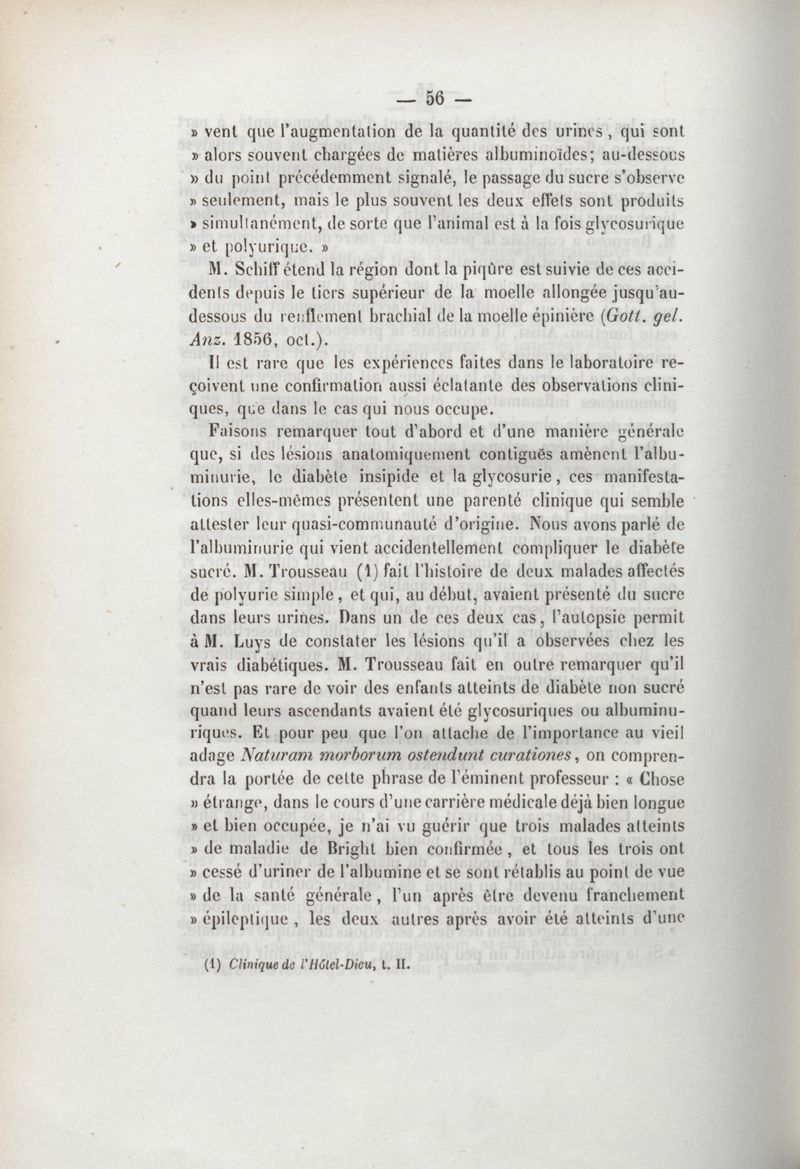 — 56 —

» vent que l'augmentation de la quantité des urines, qui sont » alors souvent chargées de matières albuminoïdes; au-dessous » du point précédemment signalé, le passage du sucre s'observe » seulement, mais le plus souvent les deux effets sont produits » simultanément, de sorte que l'animal est à la fois glycosurique » et polyurique. »

M. Schiff étend la région dont la piqûre est suivie de ces accidents depuis le tiers supérieur de la moelle allongée jusqu'au-dessous du renflement brachial de la moelle épinière (Gott. gel. Anz. 1856, oct.).

Il est rare que les expériences faites dans le laboratoire reçoivent une confirmation aussi éclatante des observations cliniques, que dans le cas qui nous occupe.

Faisons remarquer tout d'abord et d'une manière générale que, si des lésions anatomiquement contiguës amènent l'albuminurie, le diabète insipide et la glycosurie, ces manifestations elles-mêmes présentent une parenté clinique qui semble attester leur quasi-communauté d'origine. Nous avons parlé de l'albuminurie qui vient accidentellement compliquer le diabète sucré. M. Trousseau (1) fait l'histoire de deux malades affectés de polyurie simple, et qui, au début, avaient présenté du sucre dans leurs urines. Dans un de ces deux cas, l'autopsie permit à M. Luys de constater les lésions qu'il a observées chez les vrais diabétiques. M. Trousseau fait en outre remarquer qu'il n'est pas rare de voir des enfants atteints de diabète non sucré quand leurs ascendants avaient été glycosuriques ou albuminuriques. Et pour peu que l'on attache de l'importance au vieil adage Naturam morborum ostendunt curationes, on comprendra la portée de cette phrase de l'éminent professeur : « Chose » étrange, dans le cours d'une carrière médicale déjà bien longue » et bien occupée, je n'ai vu guérir que trois malades atteints » de maladie de Bright bien confirmée, et tous les trois ont » cessé d'uriner de l'albumine et se sont rétablis au point de vue » de la santé générale, l'un après être devenu franchement » épileptique, les deux autres après avoir été atteints d'une

(1) Clinique de l'Hôtel-Dieu, t. II.